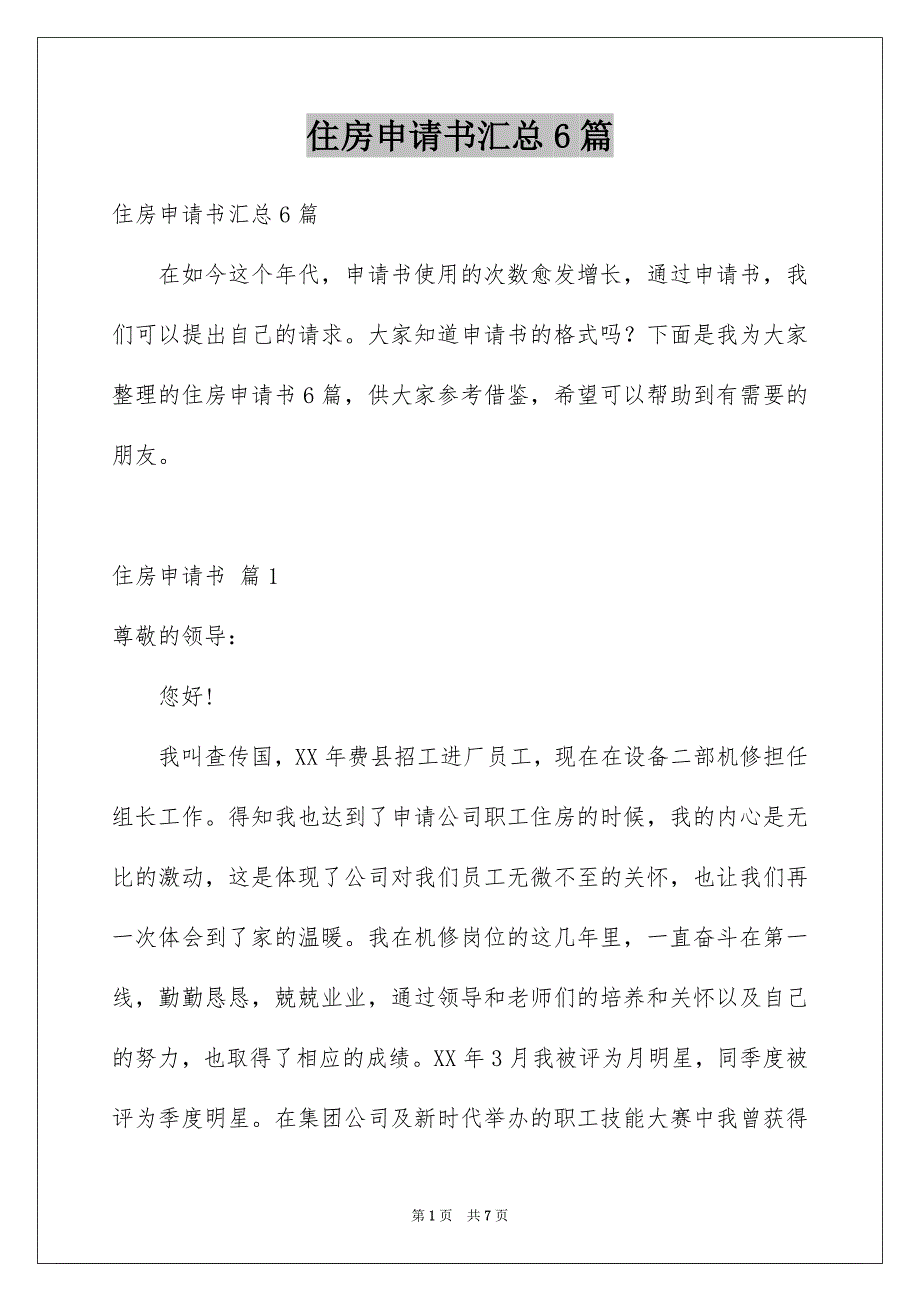 住房申请书汇总6篇

住房申请书汇总6篇

在如今这个年代，申请书使用的次数愈发增长，通过申请书，我们可以提出自己的请求。大家知道申请书的格式吗？下面是我为大家整理的住房申请书6篇，供大家参考借鉴，希望可以帮助到有需要的朋友。

住房申请书 篇1

尊敬的领导：

您好！

我叫查传国，XX年费县招工进厂员工，现在在设备二部机修担任组长工作。得知我也达到了申请公司职工住房的时候，我的内心是无比的激动，这是体现了公司对我们员工无微不至的关怀，也让我们再一次体会到了家的温暖。我在机修岗位的这几年里，一直奋斗在第一线，勤勤恳恳，兢兢业业，通过领导和老师们的培养和关怀以及自己的努力，也取得了相应的成绩。XX年3月我被评为月明星，同季度被评为季度明星。在集团公司及新时代举办的职工技能大赛中我曾获得

第1页 共7页